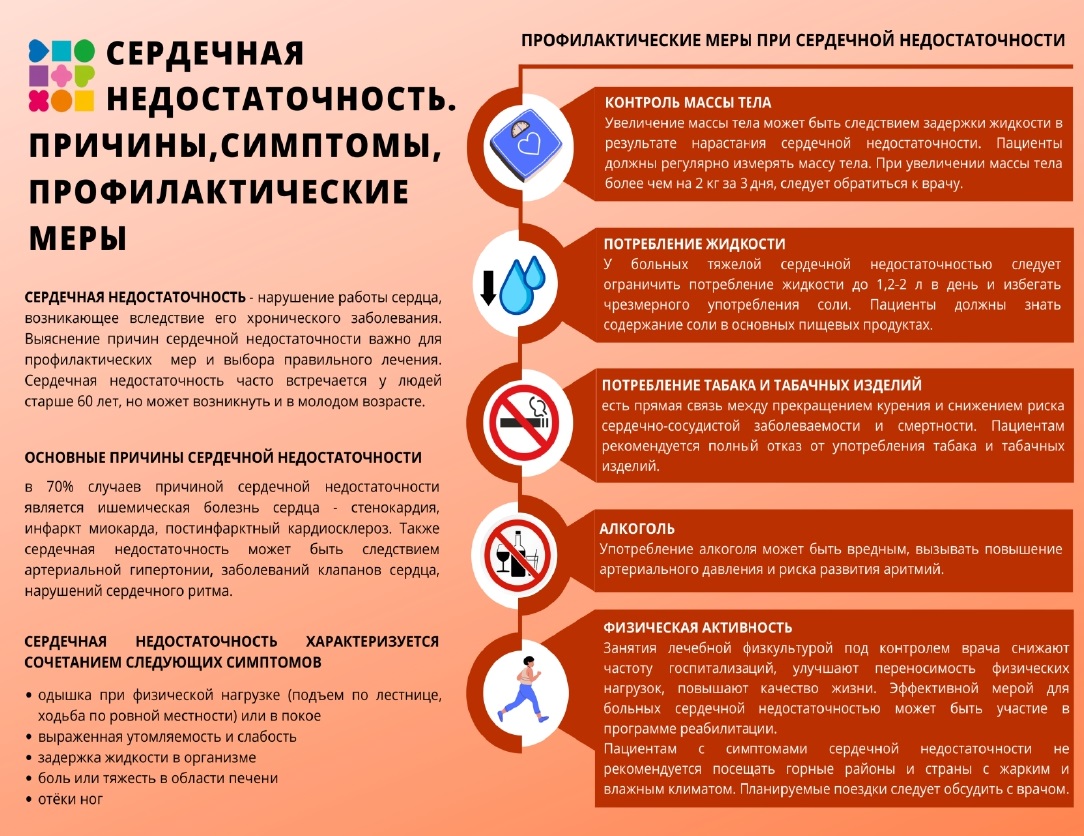 СЕРДЕЧНАЯ НЕДОСТАТОЧНОСТЬ. ПРИЧИНЫ,СИМПТОМЫ, ПРОФИЛАКТИЧЕСКИЕ МЕРЫ

СЕРДЕЧНАЯ НЕДОСТАТОЧНОСТЬ - нарушение работы сердца, возникающее вследствие его хронического заболевания. Выяснение причин сердечной недостаточности важно для профилактических мер и выбора правильного лечения. Сердечная недостаточность часто встречается у людей старше 60 лет, но может возникнуть и в молодом возрасте.

ОСНОВНЫЕ ПРИЧИНЫ СЕРДЕЧНОЙ НЕДОСТАТОЧНОСТИ

в 70% случаев причиной сердечной недостаточности является ишемическая болезнь сердца - стенокардия, инфаркт миокарда, постинфарктный кардиосклероз. Также сердечная недостаточность может быть следствием артериальной гипертонии, заболеваний клапанов сердца, нарушений сердечного ритма.

СЕРДЕЧНАЯ НЕДОСТАТОЧНОСТЬ ХАРАКТЕРИЗУЕТСЯ СОЧЕТАНИЕМ СЛЕДУЮЩИХ СИМПТОМОВ

• одышка при физической нагрузке (подъем по лестнице, ходьба по ровной местности) или в покое
• выраженная утомляемость и слабость
• задержка жидкости в организме
• боль или тяжесть в области печени
• отёки ног

ПРОФИЛАКТИЧЕСКИЕ МЕРЫ ПРИ СЕРДЕЧНОЙ НЕДОСТАТОЧНОСТИ

КОНТРОЛЬ МАССЫ ТЕЛА
Увеличение массы тела может быть следствием задержки жидкости в результате нарастания сердечной недостаточности. Пациенты должны регулярно измерять массу тела. При увеличении массы тела более чем на 2 кг за 3 дня, следует обратиться к врачу.

ПОТРЕБЛЕНИЕ ЖИДКОСТИ
У больных тяжелой сердечной недостаточностью следует ограничить потребление жидкости до 1,2-2 л в день и избегать чрезмерного употребления соли. Пациенты должны знать содержание соли в основных пищевых продуктах.

ПОТРЕБЛЕНИЕ ТАБАКА И ТАБАЧНЫХ ИЗДЕЛИЙ
есть прямая связь между прекращением курения и снижением риска сердечно-сосудистой заболеваемости и смертности. Пациентам рекомендуется полный отказ от употребления табака и табачных изделий.

АЛКОГОЛЬ
Употребление алкоголя может быть вредным, вызывать повышение артериального давления и риска развития аритмий.

ФИЗИЧЕСКАЯ АКТИВНОСТЬ
Занятия лечебной физкультурой под контролем врача снижают частоту госпитализаций, улучшают переносимость физических нагрузок, повышают качество жизни. Эффективной мерой для больных сердечной недостаточностью может быть участие в программе реабилитации.
Пациентам с симптомами сердечной недостаточности не рекомендуется посещать горные районы и страны с жарким и влажным климатом. Планируемые поездки следует обсудить с врачом.